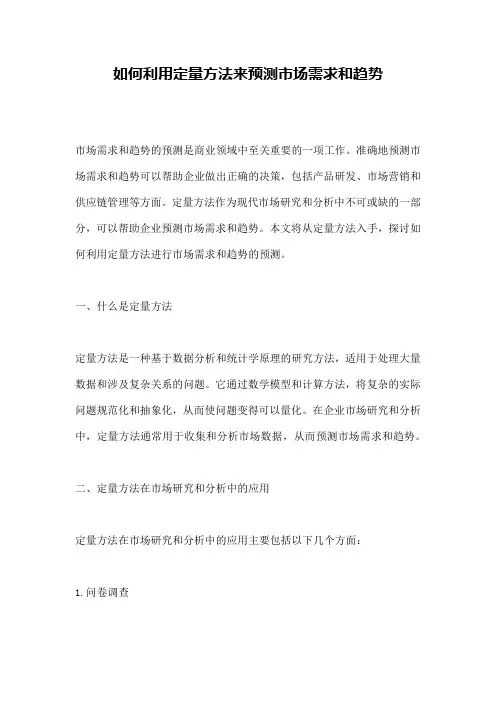 如何利用定量方法来预测市场需求和趋势

市场需求和趋势的预测是商业领域中至关重要的一项工作。准确地预测市场需求和趋势可以帮助企业做出正确的决策，包括产品研发、市场营销和供应链管理等方面。定量方法作为现代市场研究和分析中不可或缺的一部分，可以帮助企业预测市场需求和趋势。本文将从定量方法入手，探讨如何利用定量方法进行市场需求和趋势的预测。

一、什么是定量方法

定量方法是一种基于数据分析和统计学原理的研究方法，适用于处理大量数据和涉及复杂关系的问题。它通过数学模型和计算方法，将复杂的实际问题规范化和抽象化，从而使问题变得可以量化。在企业市场研究和分析中，定量方法通常用于收集和分析市场数据，从而预测市场需求和趋势。

二、定量方法在市场研究和分析中的应用

定量方法在市场研究和分析中的应用主要包括以下几个方面：

1. 问卷调查